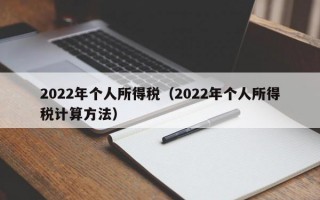 2022年个人所得税（2022年个人所得税计算方法）